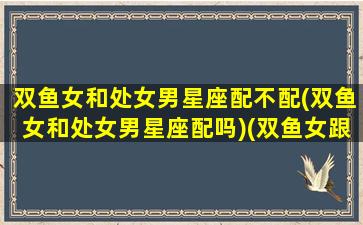 双鱼女和处女男星座配不配(双鱼女和处女男星座配吗)(双鱼女跟